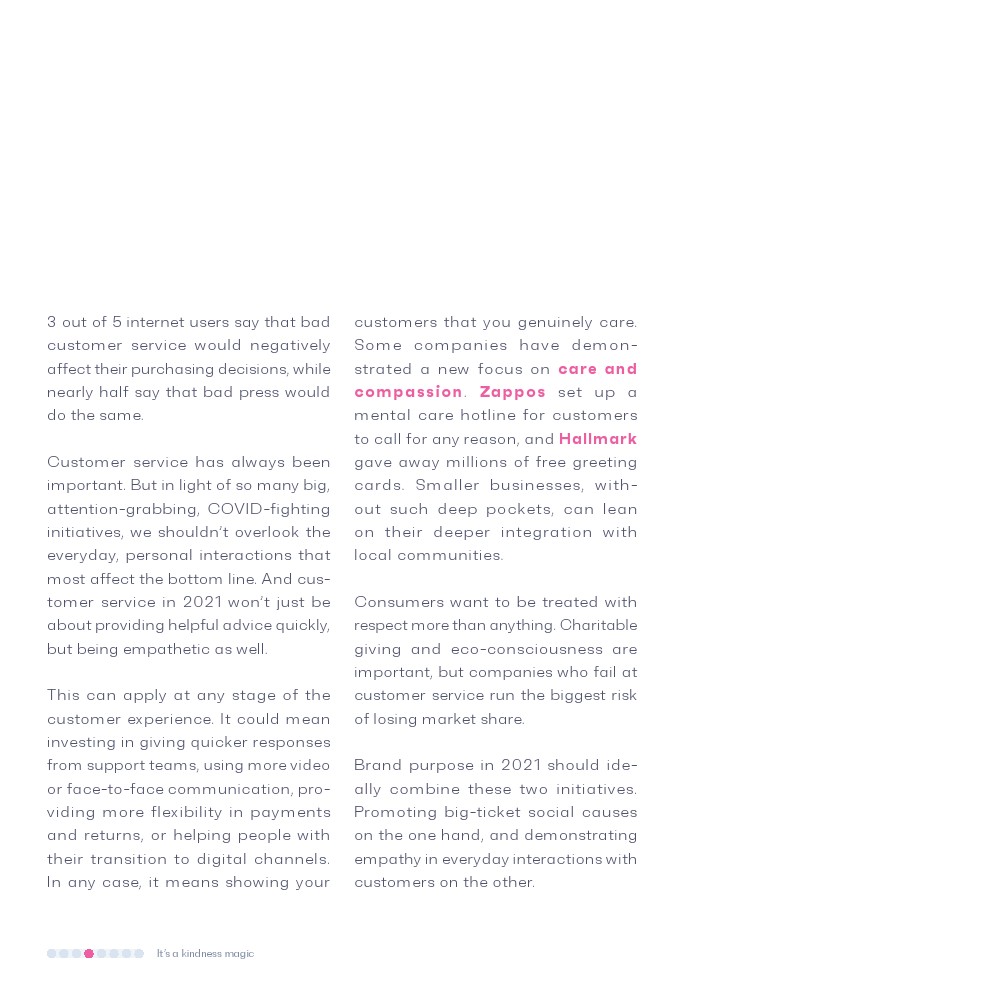 3 out of 5 internet users say that bad customer service would negatively affect their purchasing decisions, while nearly half say that bad press would do the same.

Customer service has always been important. But in light of so many big, attention-grabbing, COVID-fighting initiatives, we shouldn't overlook the everyday, personal interactions that most affect the bottom line. And customer service in 2021 won't just be about providing helpful advice quickly, but being empathetic as well.

This can apply at any stage of the customer experience. It could mean investing in giving quicker responses from support teams, using more video or face-to-face communication, providing more flexibility in payments and returns, or helping people with their transition to digital channels. In any case, it means showing your customers that you genuinely care. Some companies have demonstrated a new focus on care and compassion. Zappos set up a mental care hotline for customers to call for any reason, and Hallmark gave away millions of free greeting cards. Smaller businesses, without such deep pockets, can lean on their deeper integration with local communities.

Consumers want to be treated with respect more than anything. Charitable giving and eco-consciousness are important, but companies who fail at customer service run the biggest risk of losing market share.

Brand purpose in 2021 should ideally combine these two initiatives. Promoting big-ticket social causes on the one hand, and demonstrating empathy in everyday interactions with customers on the other.

It's a kindness magic